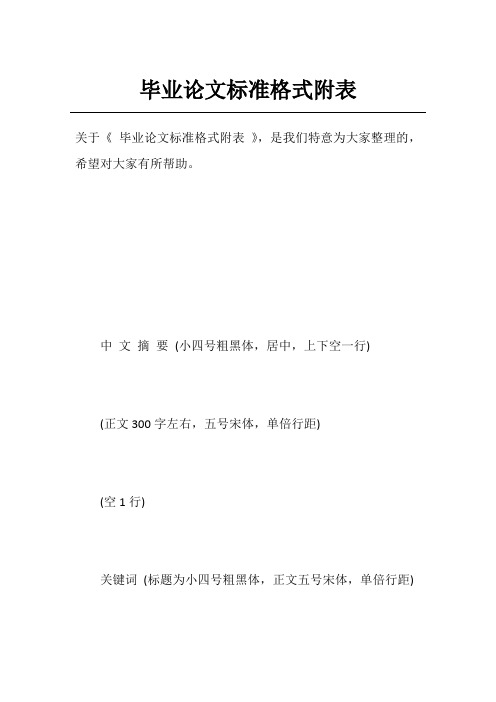 毕业论文标准格式附表

关于《 毕业论文标准格式附表 》，是我们特意为大家整理的，希望对大家有所帮助。

中 文 摘 要 (小四号粗黑体，居中，上下空一行)

(正文 300 字左右，五号宋体，单倍行距)

(空 1 行)

关键词 (标题为小四号粗黑体，正文五号宋体，单倍行距)